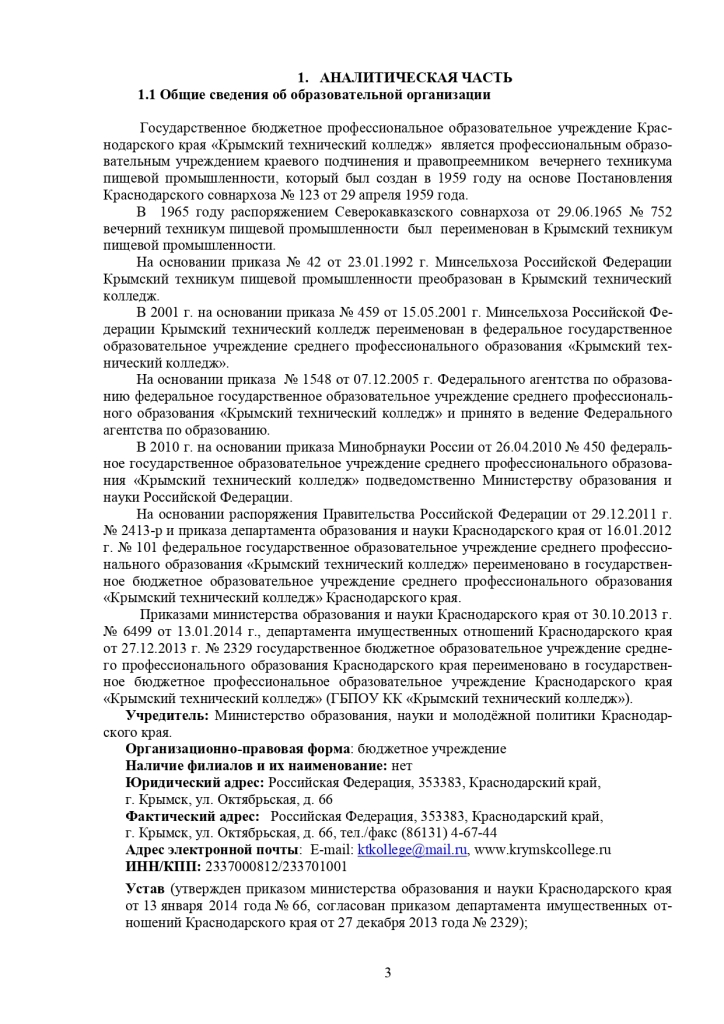 1. АНАЛИТИЧЕСКАЯ ЧАСТЬ
1.1 Общие сведения об образовательной организации

Государственное бюджетное профессиональное образовательное учреждение Краснодарского края «Крымский технический колледж» является профессиональным образовательным учреждением краевого подчинения и правопреемником вечернего техникума пищевой промышленности, который был создан в 1959 году на основе Постановления Краснодарского совнархоза № 123 от 29 апреля 1959 года.

В 1965 году распоряжением Северокавказского совнархоза от 29.06.1965 № 752 вечерний техникум пищевой промышленности был переименован в Крымский техникум пищевой промышленности.

На основании приказа № 42 от 23.01.1992 г. Минсельхоза Российской Федерации Крымский техникум пищевой промышленности преобразован в Крымский технический колледж.

В 2001 г. на основании приказа № 459 от 15.05.2001 г. Минсельхоза Российской Федерации Крымский технический колледж переименован в федеральное государственное образовательное учреждение среднего профессионального образования «Крымский технический колледж».

На основании приказа № 1548 от 07.12.2005 г. Федерального агентства по образованию федеральное государственное образовательное учреждение среднего профессионального образования «Крымский технический колледж» и принято в ведение Федерального агентства по образованию.

В 2010 г. на основании приказа Минобрнауки России от 26.04.2010 № 450 федеральное государственное образовательное учреждение среднего профессионального образования «Крымский технический колледж» подведомственно Министерству образования и науки Российской Федерации.

На основании распоряжения Правительства Российской Федерации от 29.12.2011 г. № 2413-р и приказа департамента образования и науки Краснодарского края от 16.01.2012 г. № 101 федеральное государственное образовательное учреждение среднего профессионального образования «Крымский технический колледж» переименовано в государственное бюджетное образовательное учреждение среднего профессионального образования «Крымский технический колледж» Краснодарского края.

Приказами министерства образования и науки Краснодарского края от 30.10.2013 г. № 6499 от 13.01.2014 г., департамента имущественных отношений Краснодарского края от 27.12.2013 г. № 2329 государственное бюджетное образовательное учреждение среднего профессионального образования Краснодарского края переименовано в государственное бюджетное профессиональное образовательное учреждение Краснодарского края «Крымский технический колледж» (ГБПОУ КК «Крымский технический колледж»).

Учредитель: Министерство образования, науки и молодёжной политики Краснодарского края.
Организационно-правовая форма: бюджетное учреждение
Наличие филиалов и их наименование: нет
Юридический адрес: Российская Федерация, 353383, Краснодарский край, г. Крымск, ул. Октябрьская, д. 66
Фактический адрес: Российская Федерация, 353383, Краснодарский край, г. Крымск, ул. Октябрьская, д. 66, тел./факс (86131) 4-67-44
Адрес электронной почты: E-mail: ktkollege@mail.ru, www.krymskcollege.ru
ИНН/КПП: 2337000812/233701001

Устав (утвержден приказом министерства образования и науки Краснодарского края от 13 января 2014 года № 66, согласован приказом департамента имущественных отношений Краснодарского края от 27 декабря 2013 года № 2329);

3